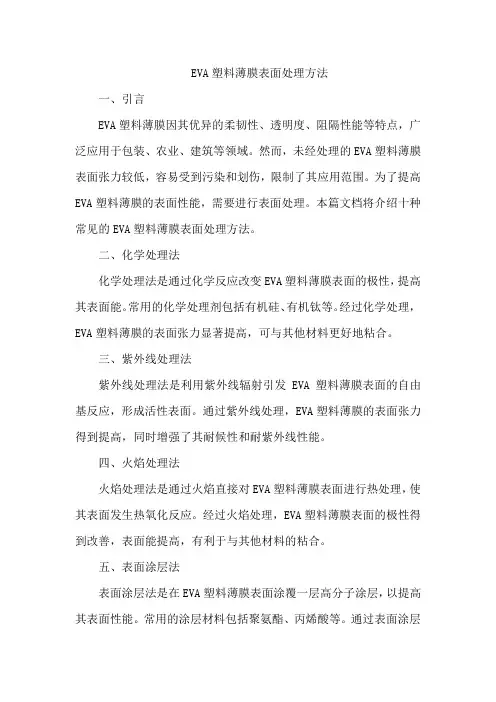 EVA 塑料薄膜表面处理方法

一、引言

EVA 塑料薄膜因其优异的柔韧性、透明度、阻隔性能等特点，广泛应用于包装、农业、建筑等领域。然而，未经处理的 EVA 塑料薄膜表面张力较低，容易受到污染和划伤，限制了其应用范围。为了提高 EVA 塑料薄膜的表面性能，需要进行表面处理。本篇文档将介绍十种常见的 EVA 塑料薄膜表面处理方法。

二、化学处理法

化学处理法是通过化学反应改变 EVA 塑料薄膜表面的极性，提高其表面能。常用的化学处理剂包括有机硅、有机钛等。经过化学处理，EVA 塑料薄膜的表面张力显著提高，可与其他材料更好地粘合。

三、紫外线处理法

紫外线处理法是利用紫外线辐射引发 EVA 塑料薄膜表面的自由基反应，形成活性表面。通过紫外线处理，EVA 塑料薄膜的表面张力得到提高，同时增强了其耐候性和耐紫外线性能。

四、火焰处理法

火焰处理法是通过火焰直接对 EVA 塑料薄膜表面进行热处理，使其表面发生热氧化反应。经过火焰处理，EVA 塑料薄膜表面的极性得到改善，表面能提高，有利于与其他材料的粘合。

五、表面涂层法

表面涂层法是在 EVA 塑料薄膜表面涂覆一层高分子涂层，以提高其表面性能。常用的涂层材料包括聚氨酯、丙烯酸等。通过表面涂层